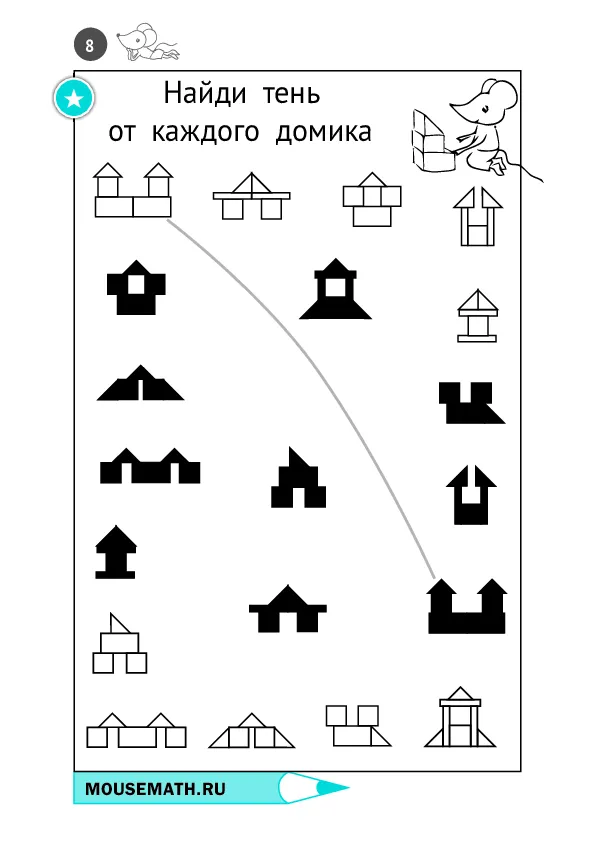 8

Найди тень от каждого домика

MOUSEMATH.RU